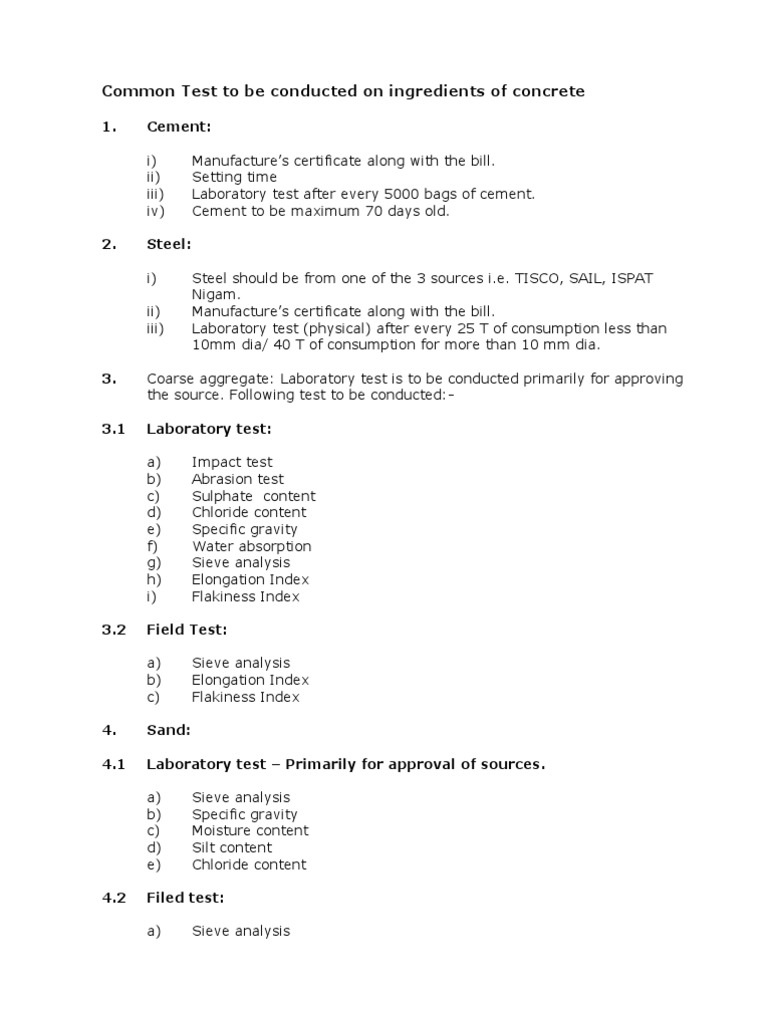 Common Test to be conducted on ingredients of concrete

1. Cement:

i) Manufacture's certificate along with the bill.
ii) Setting time
iii) Laboratory test after every 5000 bags of cement.
iv) Cement to be maximum 70 days old.

2. Steel:

i) Steel should be from one of the 3 sources i.e. TISCO, SAIL, ISPAT Nigam.
ii) Manufacture's certificate along with the bill.
iii) Laboratory test (physical) after every 25 T of consumption less than 10mm dia/ 40 T of consumption for more than 10 mm dia.

3. Coarse aggregate: Laboratory test is to be conducted primarily for approving the source. Following test to be conducted:-

3.1 Laboratory test:

a) Impact test
b) Abrasion test
c) Sulphate content
d) Chloride content
e) Specific gravity
f) Water absorption
g) Sieve analysis
h) Elongation Index
i) Flakiness Index

3.2 Field Test:

a) Sieve analysis
b) Elongation Index
c) Flakiness Index

4. Sand:

4.1 Laboratory test – Primarily for approval of sources.

a) Sieve analysis
b) Specific gravity
c) Moisture content
d) Silt content
e) Chloride content

4.2 Filed test:

a) Sieve analysis